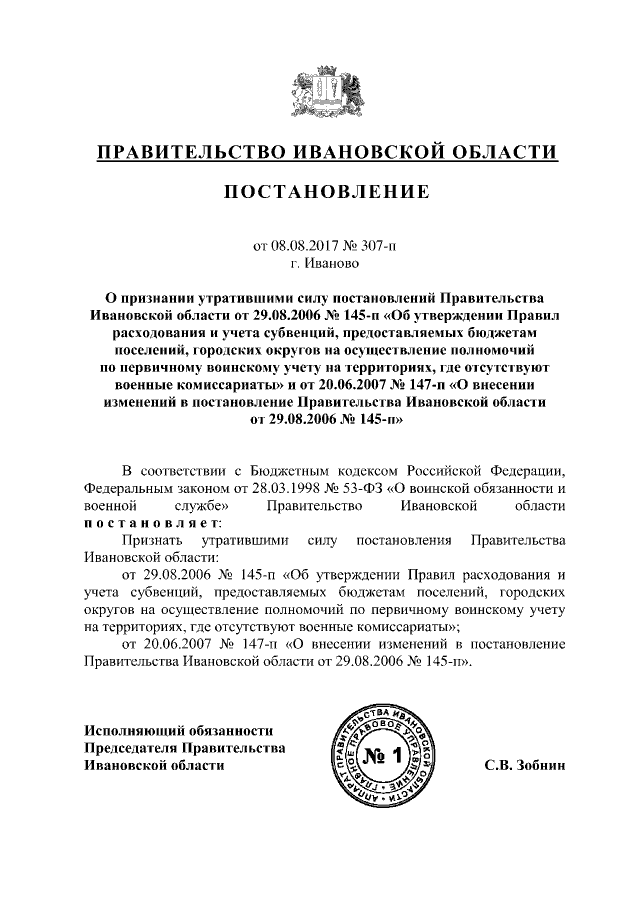 ПРАВИТЕЛЬСТВО ИВАНОВСКОЙ ОБЛАСТИ

ПОСТАНОВЛЕНИЕ

от 08.08.2017 № 307-п
г. Иваново

О признании утратившими силу постановлений Правительства Ивановской области от 29.08.2006 № 145-п «Об утверждении Правил расходования и учета субвенций, предоставляемых бюджетам поселений, городских округов на осуществление полномочий по первичному воинскому учету на территориях, где отсутствуют военные комиссариаты» и от 20.06.2007 № 147-п «О внесении изменений в постановление Правительства Ивановской области от 29.08.2006 № 145-п»

В соответствии с Бюджетным кодексом Российской Федерации, Федеральным законом от 28.03.1998 № 53-ФЗ «О воинской обязанности и военной службе» Правительство Ивановской области постановляет:

Признать утратившими силу постановления Правительства Ивановской области:

от 29.08.2006 № 145-п «Об утверждении Правил расходования и учета субвенций, предоставляемых бюджетам поселений, городских округов на осуществление полномочий по первичному воинскому учету на территориях, где отсутствуют военные комиссариаты»;

от 20.06.2007 № 147-п «О внесении изменений в постановление Правительства Ивановской области от 29.08.2006 № 145-п».

Исполняющий обязанности
Председателя Правительства
Ивановской области

АППАРАТ ПРАВИТЕЛЬСТВА ИВАНОВСКОЙ ОБЛАСТИ ГЛАВНОЕ ПРАВОВОЕ УПРАВЛЕНИЕ
№ 1

С.В. Зобнин